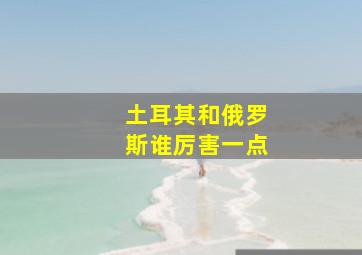 土耳其和俄罗斯谁厉害一点